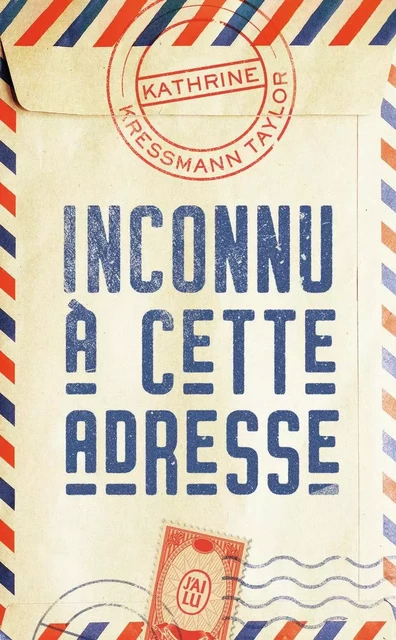 KATHRINE
KRESSMANN TAYLOR

INCONNU À CETTE ADRESSE

J'AI LU